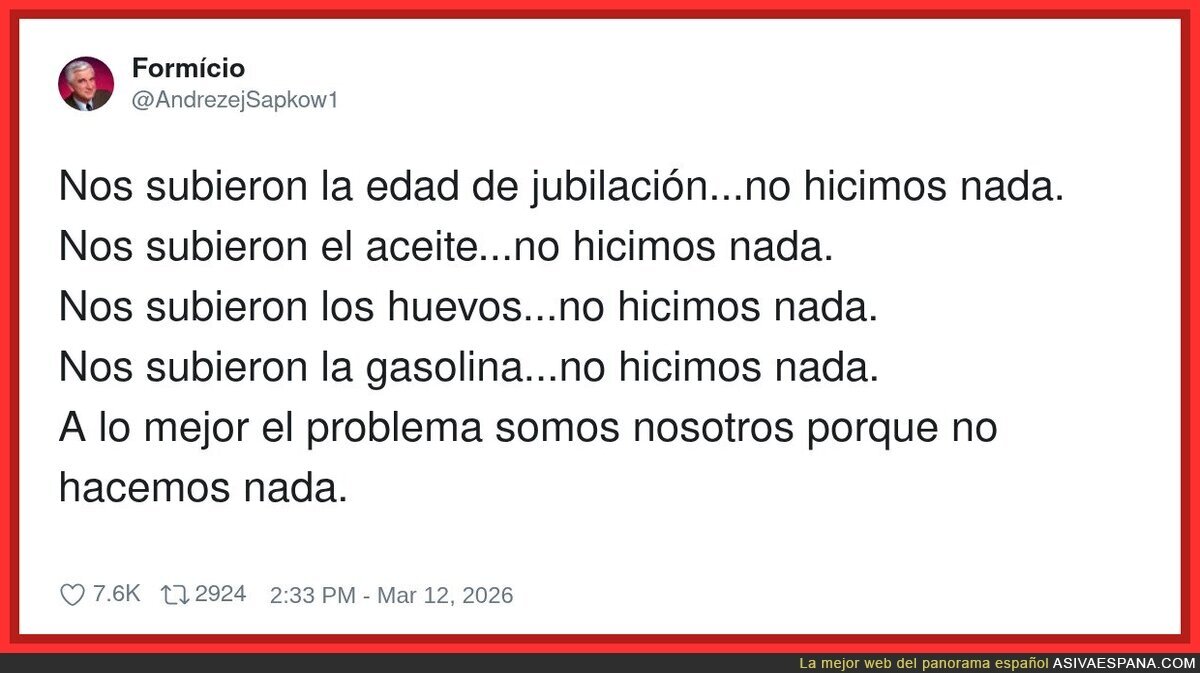 Formício
@AndrezejSapkow1

Nos subieron la edad de jubilación...no hicimos nada.
Nos subieron el aceite...no hicimos nada.
Nos subieron los huevos...no hicimos nada.
Nos subieron la gasolina...no hicimos nada.
A lo mejor el problema somos nosotros porque no hacemos nada.

7.6K 2924 2:33 PM - Mar 12, 2026

La mejor web del panorama español ASIVAESPANA.COM